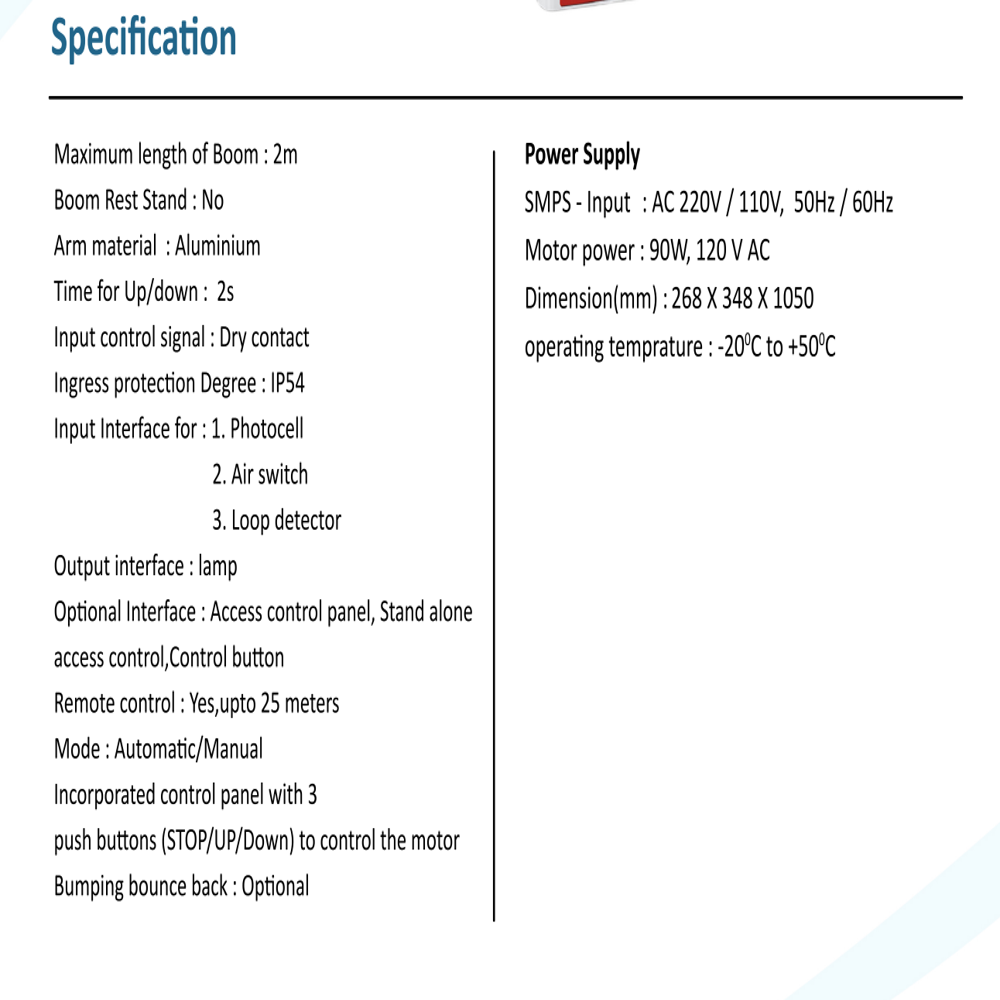 Specification

Maximum length of Boom : 2m

Boom Rest Stand : No

Arm material : Aluminium

Time for Up/down : 2s

Input control signal : Dry contact

Ingress protection Degree : IP54

Input Interface for : 1. Photocell
2. Air switch
3. Loop detector

Output interface : lamp

Optional Interface : Access control panel, Stand alone access control,Control button

Remote control : Yes,upto 25 meters

Mode : Automatic/Manual

Incorporated control panel with 3 push buttons (STOP/UP/Down) to control the motor

Bumping bounce back : Optional

Power Supply

SMPS - Input : AC 220V / 110V, 50Hz / 60Hz

Motor power : 90W, 120 V AC

Dimension(mm) : 268 X 348 X 1050

operating temprature : -20$^{0}$C to +50$^{0}$C